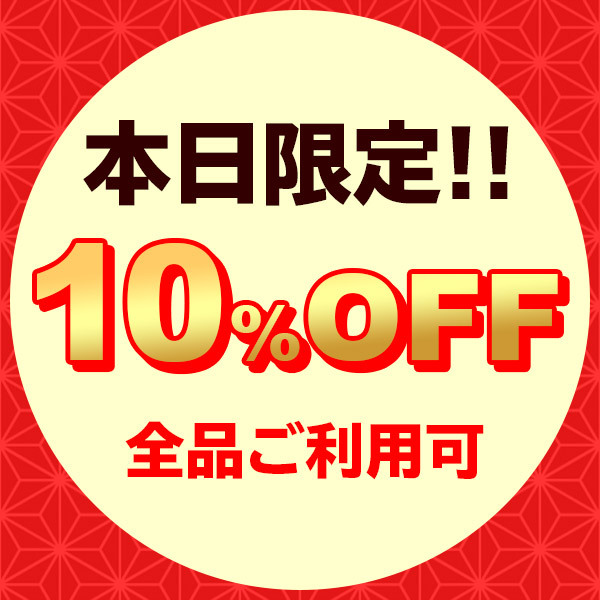 本日限定!!

10%OFF

全品ご利用可